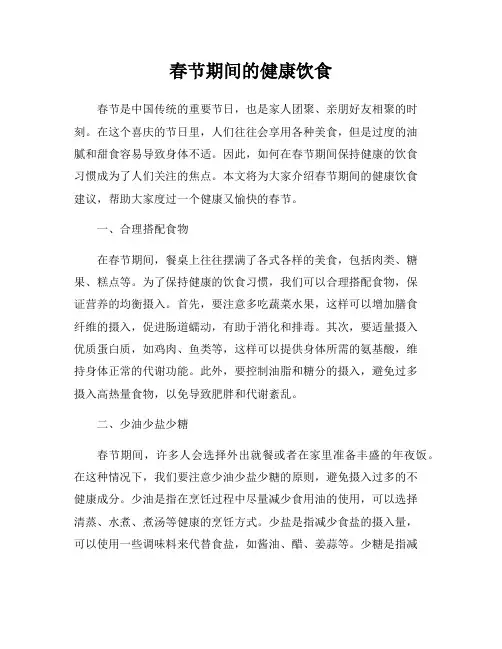 春节期间的健康饮食

春节是中国传统的重要节日，也是家人团聚、亲朋好友相聚的时刻。在这个喜庆的节日里，人们往往会享用各种美食，但是过度的油腻和甜食容易导致身体不适。因此，如何在春节期间保持健康的饮食习惯成为了人们关注的焦点。本文将为大家介绍春节期间的健康饮食建议，帮助大家度过一个健康又愉快的春节。

一、合理搭配食物

在春节期间，餐桌上往往摆满了各式各样的美食，包括肉类、糖果、糕点等。为了保持健康的饮食习惯，我们可以合理搭配食物，保证营养的均衡摄入。首先，要注意多吃蔬菜水果，这样可以增加膳食纤维的摄入，促进肠道蠕动，有助于消化和排毒。其次，要适量摄入优质蛋白质，如鸡肉、鱼类等，这样可以提供身体所需的氨基酸，维持身体正常的代谢功能。此外，要控制油脂和糖分的摄入，避免过多摄入高热量食物，以免导致肥胖和代谢紊乱。

二、少油少盐少糖

春节期间，许多人会选择外出就餐或者在家里准备丰盛的年夜饭。在这种情况下，我们要注意少油少盐少糖的原则，避免摄入过多的不健康成分。少油是指在烹饪过程中尽量减少食用油的使用，可以选择清蒸、水煮、煮汤等健康的烹饪方式。少盐是指减少食盐的摄入量，可以使用一些调味料来代替食盐，如酱油、醋、姜蒜等。少糖是指减